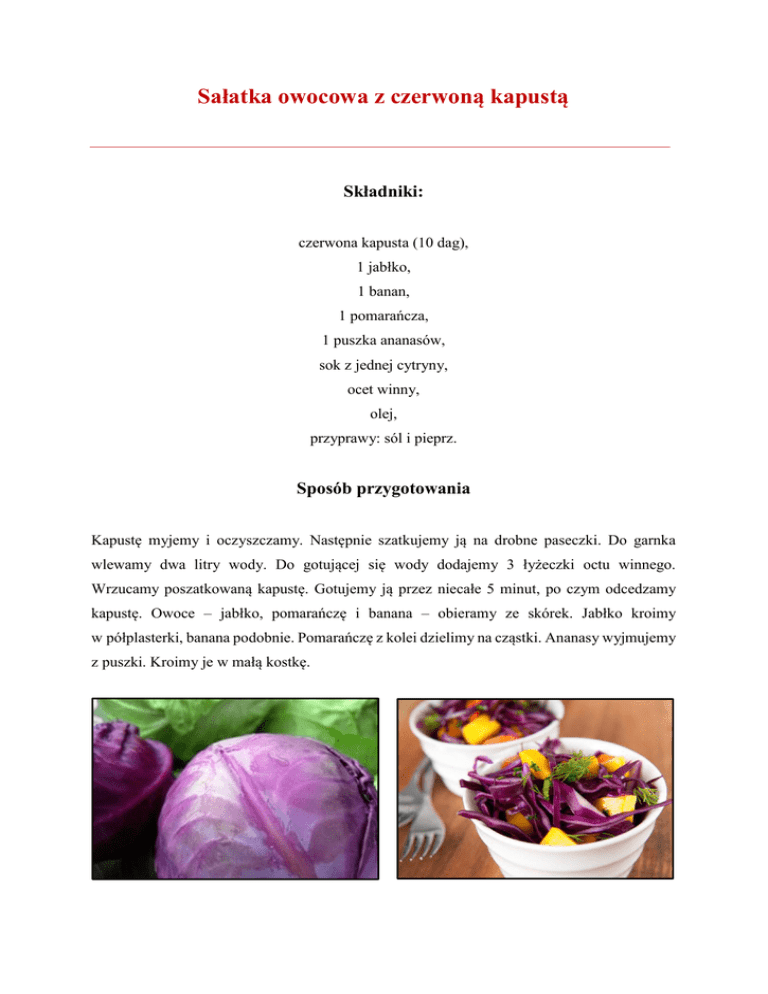 Sałatka owocowa z czerwoną kapustą

Składniki:

czerwona kapusta (10 dag),
1 jabłko,
1 banan,
1 pomarańcza,
1 puszka ananasów,
sok z jednej cytryny,
ocet winny,
olej,
przyprawy: sól i pieprz.

Sposób przygotowania

Kapustę myjemy i oczyszczamy. Następnie szatkujemy ją na drobne paseczki. Do garnka wlewamy dwa litry wody. Do gotującej się wody dodajemy 3 łyżeczki octu winnego. Wrzucamy poszatkowaną kapustę. Gotujemy ją przez niecałe 5 minut, po czym odcedzamy kapustę. Owoce – jabłko, pomarańczę i banana – obieramy ze skórek. Jabłko kroimy w półplasterki, banana podobnie. Pomarańczę z kolei dzielimy na cząstki. Ananasy wyjmujemy z puszki. Kroimy je w małą kostkę.